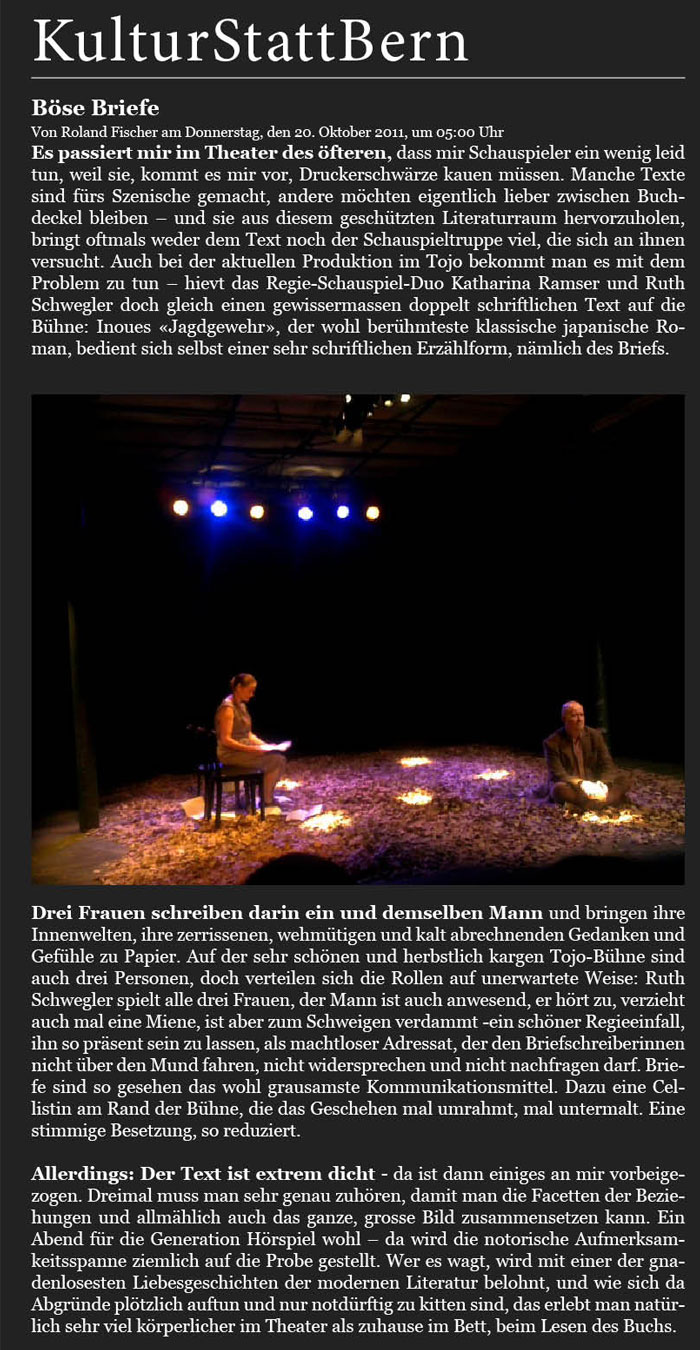 KulturStattBern

Böse Briefe

Von Roland Fischer am Donnerstag, den 20. Oktober 2011, um 05:00 Uhr

Es passiert mir im Theater des öfteren, dass mir Schauspieler ein wenig leid tun, weil sie, kommt es mir vor, Druckerschwärze kauen müssen. Manche Texte sind fürs Szenische gemacht, andere möchten eigentlich lieber zwischen Buchdeckel bleiben – und sie aus diesem geschützten Literaturraum hervorzuholen, bringt oftmals weder dem Text noch der Schauspieltruppe viel, die sich an ihnen versucht. Auch bei der aktuellen Produktion im Tojo bekommt man es mit dem Problem zu tun – hievt das Regie-Schauspiel-Duo Katharina Ramser und Ruth Schwegler doch gleich einen gewissermassen doppelt schriftlichen Text auf die Bühne: Inoues «Jagdgewehr», der wohl berühmteste klassische japanische Roman, bedient sich selbst einer sehr schriftlichen Erzählform, nämlich des Briefs.

Drei Frauen schreiben darin ein und demselben Mann und bringen ihre Innenwelten, ihre zerrissenen, wehmütigen und kalt abrechnenden Gedanken und Gefühle zu Papier. Auf der sehr schönen und herbstlich kargen Tojo-Bühne sind auch drei Personen, doch verteilen sich die Rollen auf unerwartete Weise: Ruth Schwegler spielt alle drei Frauen, der Mann ist auch anwesend, er hört zu, verzieht auch mal eine Miene, ist aber zum Schweigen verdammt -ein schöner Regieeinfall, ihn so präsent sein zu lassen, als machtloser Adressat, der den Briefschreiberinnen nicht über den Mund fahren, nicht widersprechen und nicht nachfragen darf. Briefe sind so gesehen das wohl grausamste Kommunikationsmittel. Dazu eine Cellistin am Rand der Bühne, die das Geschehen mal umrahmt, mal untermalt. Eine stimmige Besetzung, so reduziert.

Allerdings: Der Text ist extrem dicht - da ist dann einiges an mir vorbeigezogen. Dreimal muss man sehr genau zuhören, damit man die Facetten der Beziehungen und allmählich auch das ganze, grosse Bild zusammensetzen kann. Ein Abend für die Generation Hörspiel wohl – da wird die notorische Aufmerksamkeitsspanne ziemlich auf die Probe gestellt. Wer es wagt, wird mit einer der gnadenlosesten Liebesgeschichten der modernen Literatur belohnt, und wie sich da Abgründe plötzlich auftun und nur notdürftig zu kitten sind, das erlebt man natürlich sehr viel körperlicher im Theater als zuhause im Bett, beim Lesen des Buchs.